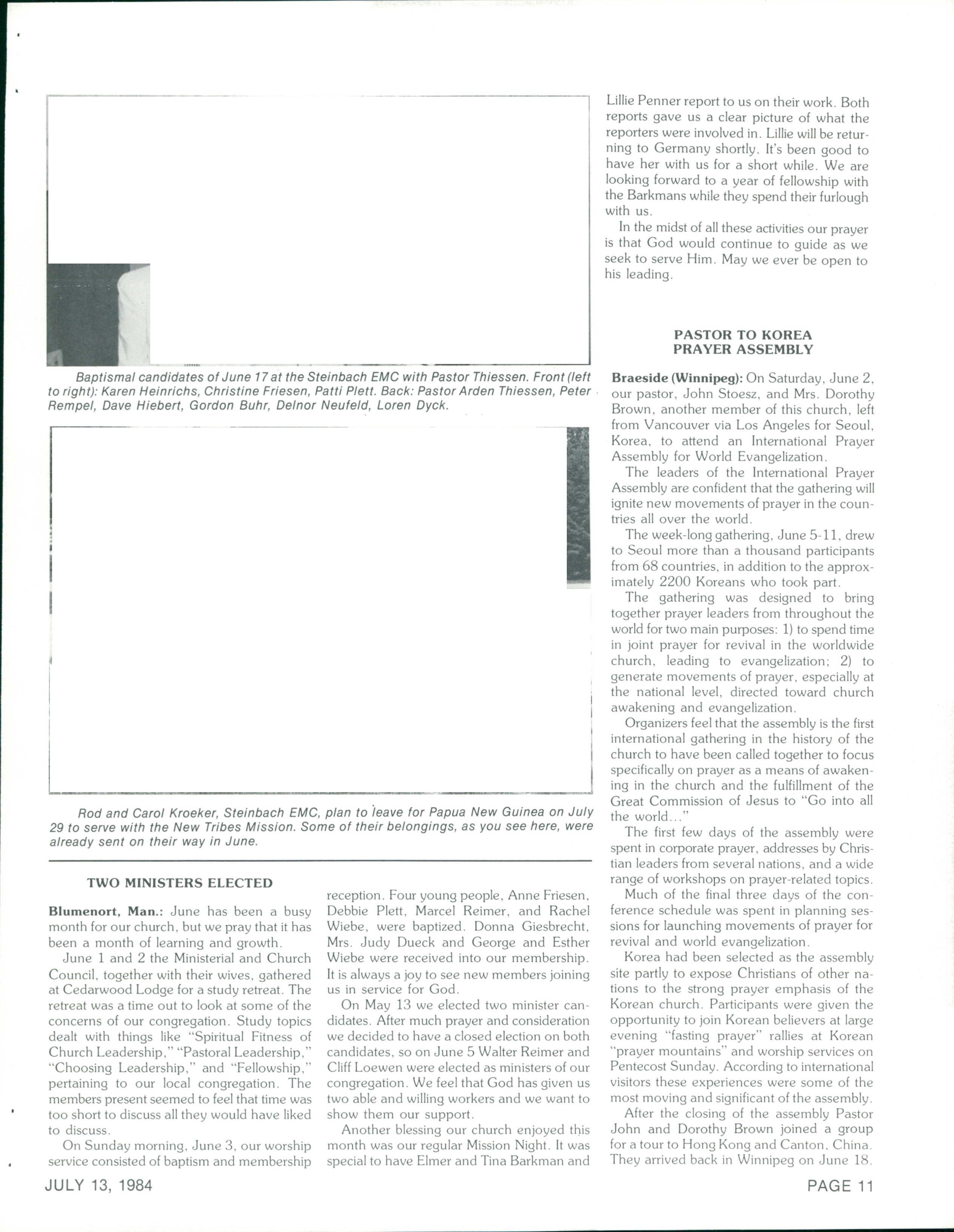 Baptismal candidates of June 17 at the Steinbach EMC with Pastor Thiessen. Front (left to right): Karen Heinrichs, Christine Friesen, Patti Plett. Back: Pastor Arden Thiessen, Peter Rempel, Dave Hiebert, Gordon Buhr, Delnor Neufeld, Loren Dyck.

Rod and Carol Kroeker, Steinbach EMC, plan to leave for Papua New Guinea on July 29 to serve with the New Tribes Mission. Some of their belongings, as you see here, were already sent on their way in June.

TWO MINISTERS ELECTED

Blumenort, Man.: June has been a busy month for our church, but we pray that it has been a month of learning and growth.

June 1 and 2 the Ministerial and Church Council, together with their wives, gathered at Cedarwood Lodge for a study retreat. The retreat was a time out to look at some of the concerns of our congregation. Study topics dealt with things like "Spiritual Fitness of Church Leadership," "Pastoral Leadership," "Choosing Leadership," and "Fellowship," pertaining to our local congregation. The members present seemed to feel that time was too short to discuss all they would have liked to discuss.

On Sunday morning, June 3, our worship service consisted of baptism and membership reception. Four young people, Anne Friesen, Debbie Plett, Marcel Reimer, and Rachel Wiebe, were baptized. Donna Giesbrecht, Mrs. Judy Dueck and George and Esther Wiebe were received into our membership. It is always a joy to see new members joining us in service for God.

On May 13 we elected two minister candidates. After much prayer and consideration we decided to have a closed election on both candidates, so on June 5 Walter Reimer and Cliff Loewen were elected as ministers of our congregation. We feel that God has given us two able and willing workers and we want to show them our support.

Another blessing our church enjoyed this month was our regular Mission Night. It was special to have Elmer and Tina Barkman and Lillie Penner report to us on their work. Both reports gave us a clear picture of what the reporters were involved in. Lillie will be returning to Germany shortly. It's been good to have her with us for a short while. We are looking forward to a year of fellowship with the Barkmans while they spend their furlough with us.

In the midst of all these activities our prayer is that God would continue to guide as we seek to serve Him. May we ever be open to his leading.

PASTOR TO KOREA PRAYER ASSEMBLY

Braeside (Winnipeg): On Saturday, June 2, our pastor, John Stoesz, and Mrs. Dorothy Brown, another member of this church, left from Vancouver via Los Angeles for Seoul, Korea, to attend an International Prayer Assembly for World Evangelization.

The leaders of the International Prayer Assembly are confident that the gathering will ignite new movements of prayer in the countries all over the world.

The week-long gathering, June 5-11, drew to Seoul more than a thousand participants from 68 countries, in addition to the approximately 2200 Koreans who took part.

The gathering was designed to bring together prayer leaders from throughout the world for two main purposes: 1) to spend time in joint prayer for revival in the worldwide church, leading to evangelization; 2) to generate movements of prayer, especially at the national level, directed toward church awakening and evangelization.

Organizers feel that the assembly is the first international gathering in the history of the church to have been called together to focus specifically on prayer as a means of awakening in the church and the fulfillment of the Great Commission of Jesus to "Go into all the world..."

The first few days of the assembly were spent in corporate prayer, addresses by Christian leaders from several nations, and a wide range of workshops on prayer-related topics.

Much of the final three days of the conference schedule was spent in planning sessions for launching movements of prayer for revival and world evangelization.

Korea had been selected as the assembly site partly to expose Christians of other nations to the strong prayer emphasis of the Korean church. Participants were given the opportunity to join Korean believers at large evening "fasting prayer" rallies at Korean "prayer mountains" and worship services on Pentecost Sunday. According to international visitors these experiences were some of the most moving and significant of the assembly.

After the closing of the assembly Pastor John and Dorothy Brown joined a group for a tour to Hong Kong and Canton, China. They arrived back in Winnipeg on June 18.

JULY 13, 1984

PAGE 11